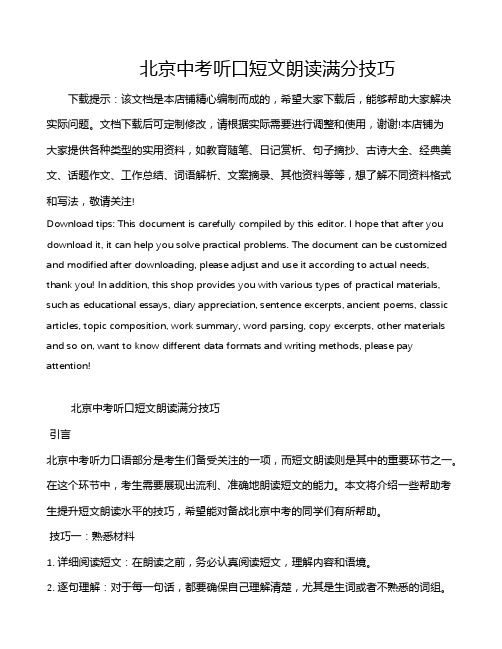 北京中考听口短文朗读满分技巧

下载提示：该文档是本店铺精心编制而成的，希望大家下载后，能够帮助大家解决实际问题。文档下载后可定制修改，请根据实际需要进行调整和使用，谢谢!本店铺为大家提供各种类型的实用资料，如教育随笔、日记赏析、句子摘抄、古诗大全、经典美文、话题作文、工作总结、词语解析、文案摘录、其他资料等等，想了解不同资料格式和写法，敬请关注!

Download tips: This document is carefully compiled by this editor. I hope that after you download it, it can help you solve practical problems. The document can be customized and modified after downloading, please adjust and use it according to actual needs, thank you! In addition, this shop provides you with various types of practical materials, such as educational essays, diary appreciation, sentence excerpts, ancient poems, classic articles, topic composition, work summary, word parsing, copy excerpts, other materials and so on, want to know different data formats and writing methods, please pay attention!

北京中考听口短文朗读满分技巧

引言

北京中考听力口语部分是考生们备受关注的一项，而短文朗读则是其中的重要环节之一。在这个环节中，考生需要展现出流利、准确地朗读短文的能力。本文将介绍一些帮助考生提升短文朗读水平的技巧，希望能对备战北京中考的同学们有所帮助。

技巧一：熟悉材料

1. 详细阅读短文：在朗读之前，务必认真阅读短文，理解内容和语境。

2. 逐句理解：对于每一句话，都要确保自己理解清楚，尤其是生词或者不熟悉的词组。